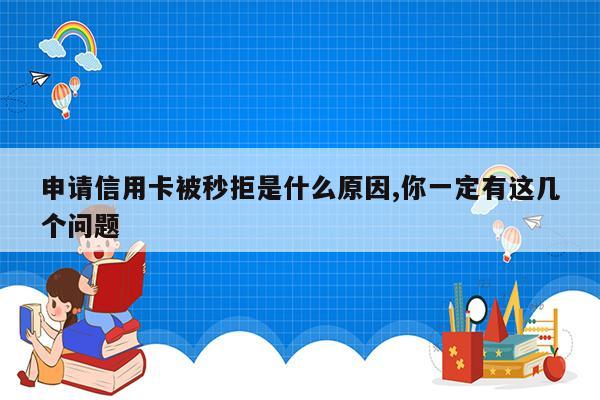 申请信用卡被秒拒是什么原因,你一定有这几个问题